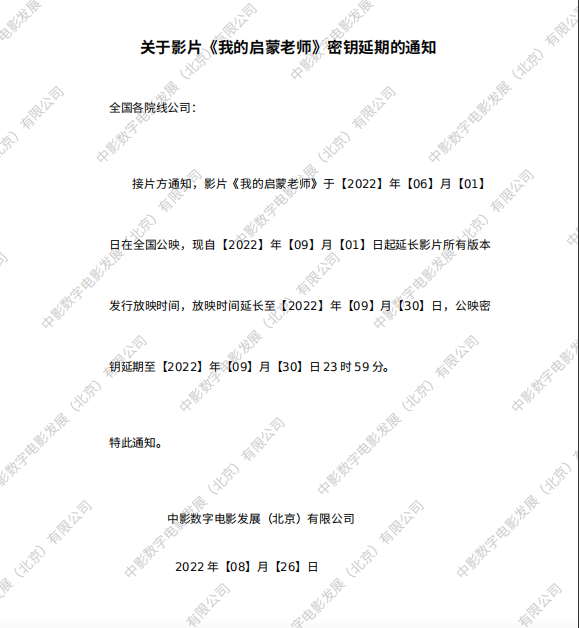 关于影片《我的启蒙老师》密钥延期的通知

全国各院线公司：

接片方通知，影片《我的启蒙老师》于【2022】年【06】月【01】日在全国公映，现自【2022】年【09】月【01】日起延长影片所有版本发行放映时间，放映时间延长至【2022】年【09】月【30】日，公映密钥延期至【2022】年【09】月【30】日23时59分。

特此通知。

中影数字电影发展（北京）有限公司

2022年【08】月【26】日

中影数字电影发展（北京）有限公司